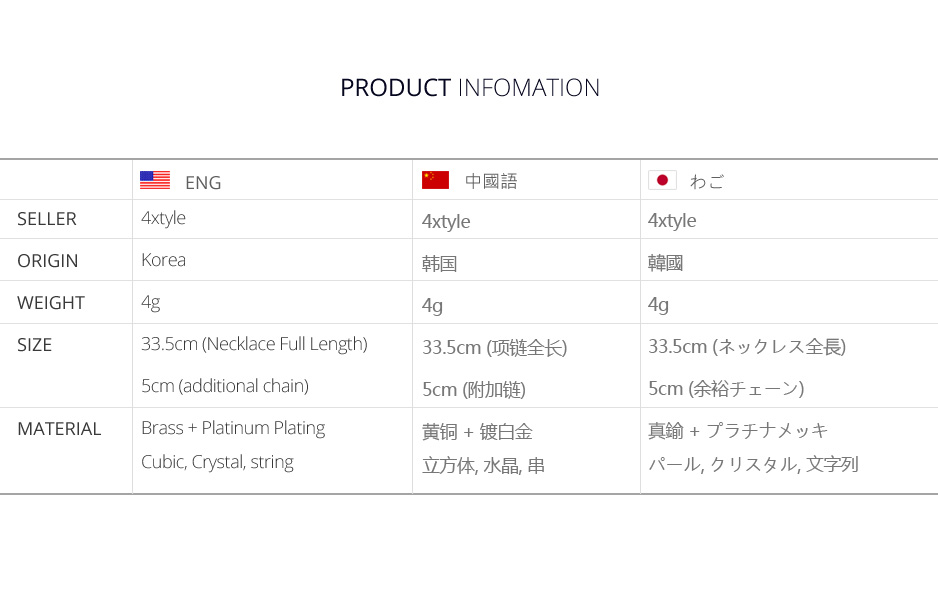 PRODUCT INFOMATION

|  | ENG | 中國語 | わご |
|---|---|---|---|
| SELLER | 4xtyle | 4xtyle | 4xtyle |
| ORIGIN | Korea | 韩国 | 韓國 |
| WEIGHT | 4g | 4g | 4g |
| SIZE | 33.5cm (Necklace Full Length) 5cm (additional chain) | 33.5cm (项链全长) 5cm (附加链) | 33.5cm (ネックレス全長) 5cm (余裕チェーン) |
| MATERIAL | Brass + Platinum Plating Cubic, Crystal, string | 黄铜 + 镀白金 立方体, 水晶, 串 | 真鍮 + プラチナメッキ パール, クリスタル, 文字列 |